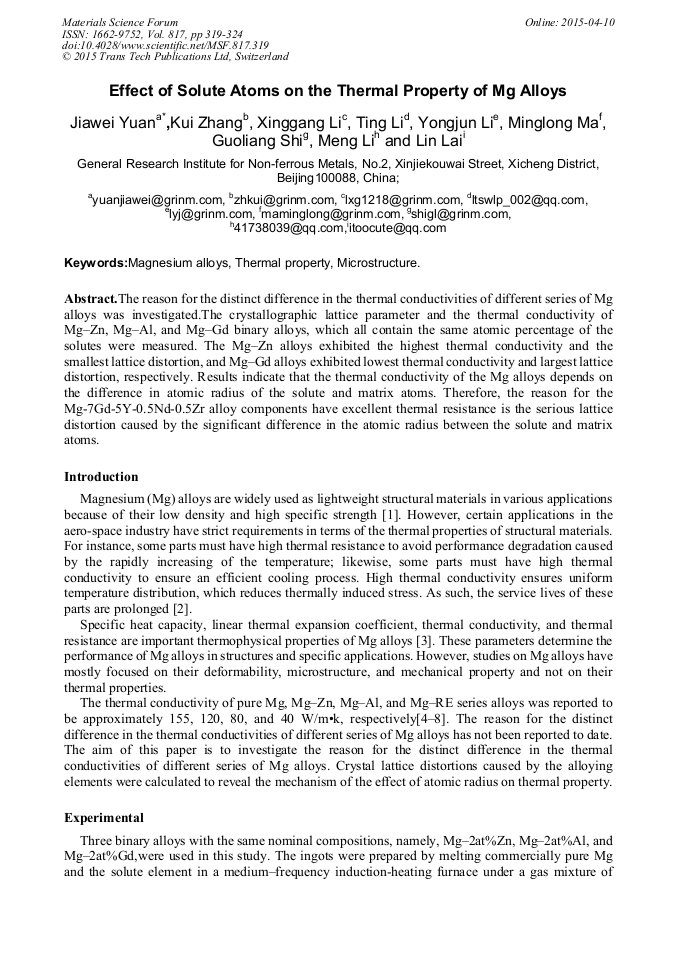 Materials Science Forum
ISSN: 1662-9752, Vol. 817, pp 319-324
doi:10.4028/www.scientific.net/MSF.817.319
© 2015 Trans Tech Publications Ltd, Switzerland

Online: 2015-04-10

Effect of Solute Atoms on the Thermal Property of Mg Alloys

Jiawei Yuan$^{a*}$,Kui Zhang$^{b}$, Xinggang Li$^{c}$, Ting Li$^{d}$, Yongjun Li$^{e}$, Minglong Ma$^{f}$, Guoliang Shi$^{g}$, Meng Li$^{h}$ and Lin Lai$^{i}$

General Research Institute for Non-ferrous Metals, No.2, Xinjiekouwai Street, Xicheng District, Beijing100088, China;

$^{a}$yuanjiawei@grinm.com, $^{b}$zhkui@grinm.com, $^{c}$lxg1218@grinm.com, $^{d}$ltswlp_002@qq.com, $^{e}$lyj@grinm.com, $^{f}$maminglong@grinm.com, $^{g}$shigl@grinm.com, $^{h}$41738039@qq.com,$^{i}$itoocute@qq.com

Keywords:Magnesium alloys, Thermal property, Microstructure.

Abstract.The reason for the distinct difference in the thermal conductivities of different series of Mg alloys was investigated.The crystallographic lattice parameter and the thermal conductivity of Mg–Zn, Mg–Al, and Mg–Gd binary alloys, which all contain the same atomic percentage of the solutes were measured. The Mg–Zn alloys exhibited the highest thermal conductivity and the smallest lattice distortion, and Mg–Gd alloys exhibited lowest thermal conductivity and largest lattice distortion, respectively. Results indicate that the thermal conductivity of the Mg alloys depends on the difference in atomic radius of the solute and matrix atoms. Therefore, the reason for the Mg-7Gd-5Y-0.5Nd-0.5Zr alloy components have excellent thermal resistance is the serious lattice distortion caused by the significant difference in the atomic radius between the solute and matrix atoms.

Introduction

Magnesium (Mg) alloys are widely used as lightweight structural materials in various applications because of their low density and high specific strength [1]. However, certain applications in the aero-space industry have strict requirements in terms of the thermal properties of structural materials. For instance, some parts must have high thermal resistance to avoid performance degradation caused by the rapidly increasing of the temperature; likewise, some parts must have high thermal conductivity to ensure an efficient cooling process. High thermal conductivity ensures uniform temperature distribution, which reduces thermally induced stress. As such, the service lives of these parts are prolonged [2].

Specific heat capacity, linear thermal expansion coefficient, thermal conductivity, and thermal resistance are important thermophysical properties of Mg alloys [3]. These parameters determine the performance of Mg alloys in structures and specific applications. However, studies on Mg alloys have mostly focused on their deformability, microstructure, and mechanical property and not on their thermal properties.

The thermal conductivity of pure Mg, Mg–Zn, Mg–Al, and Mg–RE series alloys was reported to be approximately 155, 120, 80, and 40 W/m•k, respectively[4–8]. The reason for the distinct difference in the thermal conductivities of different series of Mg alloys has not been reported to date. The aim of this paper is to investigate the reason for the distinct difference in the thermal conductivities of different series of Mg alloys. Crystal lattice distortions caused by the alloying elements were calculated to reveal the mechanism of the effect of atomic radius on thermal property.

Experimental

Three binary alloys with the same nominal compositions, namely, Mg–2at%Zn, Mg–2at%Al, and Mg–2at%Gd,were used in this study. The ingots were prepared by melting commercially pure Mg and the solute element in a medium–frequency induction-heating furnace under a gas mixture of